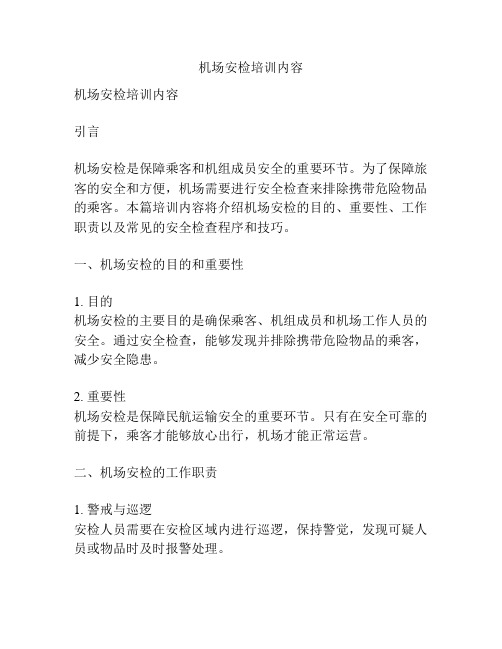 机场安检培训内容

机场安检培训内容

引言

机场安检是保障乘客和机组成员安全的重要环节。为了保障旅客的安全和方便，机场需要进行安全检查来排除携带危险物品的乘客。本篇培训内容将介绍机场安检的目的、重要性、工作职责以及常见的安全检查程序和技巧。

一、机场安检的目的和重要性

1. 目的
机场安检的主要目的是确保乘客、机组成员和机场工作人员的安全。通过安全检查，能够发现并排除携带危险物品的乘客，减少安全隐患。

2. 重要性
机场安检是保障民航运输安全的重要环节。只有在安全可靠的前提下，乘客才能够放心出行，机场才能正常运营。

二、机场安检的工作职责

1. 警戒与巡逻
安检人员需要在安检区域内进行巡逻，保持警觉，发现可疑人员或物品时及时报警处理。